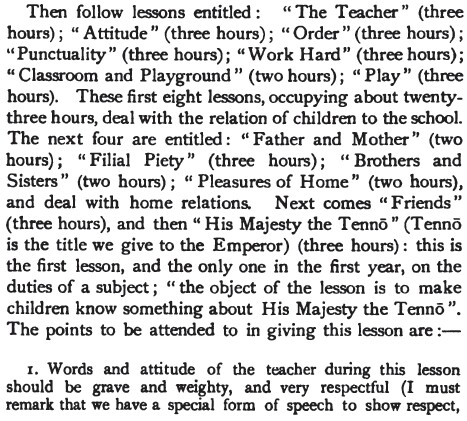 Then follow lessons entitled: "The Teacher" (three hours); "Attitude" (three hours); "Order" (three hours); "Punctuality" (three hours); "Work Hard" (three hours); "Classroom and Playground" (two hours); "Play" (three hours). These first eight lessons, occupying about twenty-three hours, deal with the relation of children to the school. The next four are entitled: "Father and Mother" (two hours); "Filial Piety" (three hours); "Brothers and Sisters" (two hours); "Pleasures of Home" (two hours), and deal with home relations. Next comes "Friends" (three hours), and then "His Majesty the Tennō" (Tennō is the title we give to the Emperor) (three hours): this is the first lesson, and the only one in the first year, on the duties of a subject; "the object of the lesson is to make children know something about His Majesty the Tennō". The points to be attended to in giving this lesson are:—

1. Words and attitude of the teacher during this lesson should be grave and weighty, and very respectful (I must remark that we have a special form of speech to show respect,